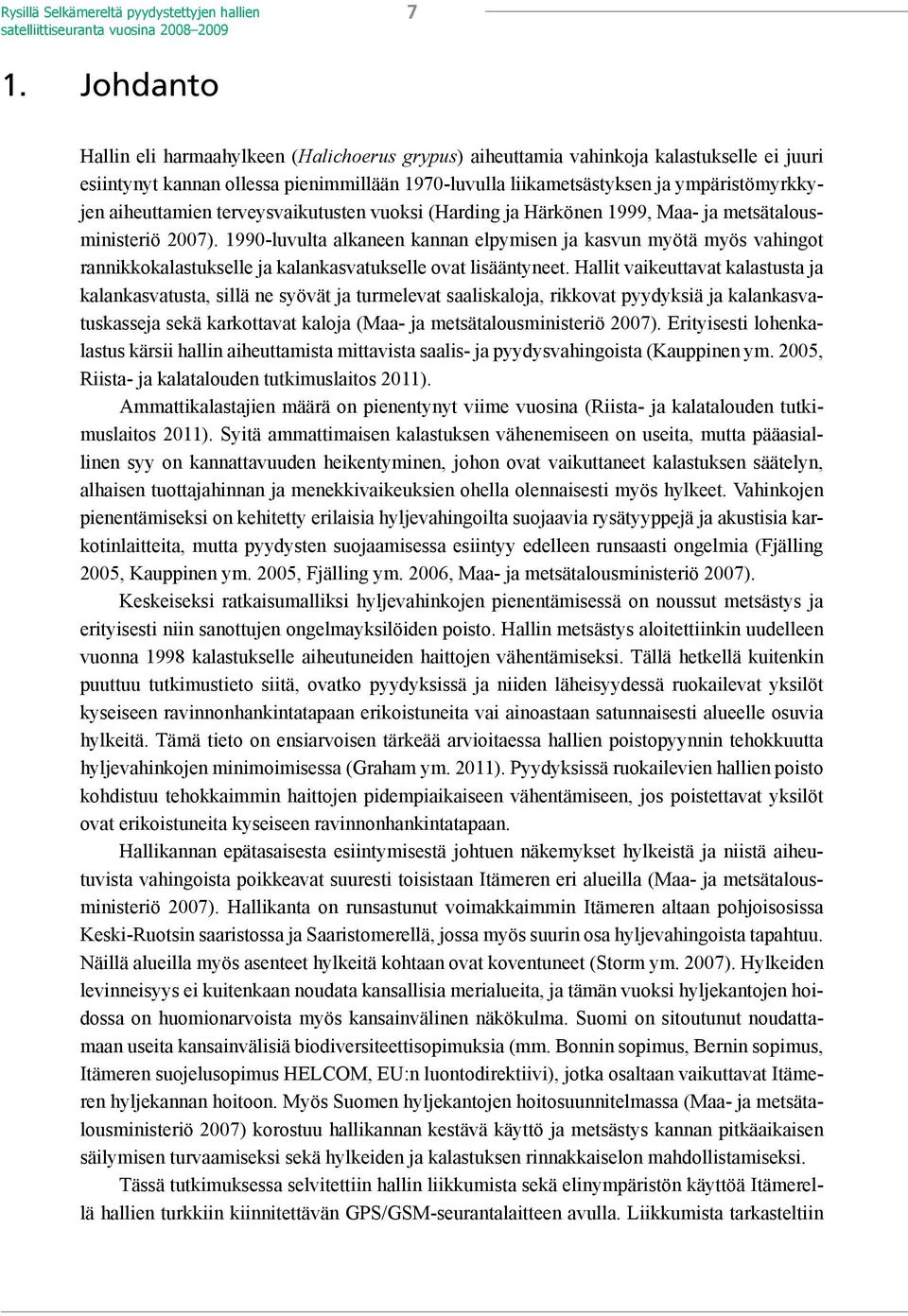 Rysillä Selkämereltä pyydystettyjen hallien satelliittiseuranta vuosina 2008–2009

7

1. Johdanto

Hallin eli harmaahylkeen (Halichoerus grypus) aiheuttamia vahinkoja kalastukselle ei juuri esiintynyt kannan ollessa pienimmillään 1970-luvulla liikametsästyksen ja ympäristömyrkkyjen aiheuttamien terveysvaikutusten vuoksi (Harding ja Härkönen 1999, Maa- ja metsätalousministeriö 2007). 1990-luvulta alkaneen kannan elpymisen ja kasvun myötä myös vahingot rannikkokalastukselle ja kalankasvatukselle ovat lisääntyneet. Hallit vaikeuttavat kalastusta ja kalankasvatusta, sillä ne syövät ja turmelevat saaliskaloja, rikkovat pyydyksiä ja kalankasvatuskasseja sekä karkottavat kaloja (Maa- ja metsätalousministeriö 2007). Erityisesti lohenkalastus kärsii hallin aiheuttamista mittavista saalis- ja pyydysvahingoista (Kauppinen ym. 2005, Riista- ja kalatalouden tutkimuslaitos 2011).

Ammattikalastajien määrä on pienentynyt viime vuosina (Riista- ja kalatalouden tutkimuslaitos 2011). Syitä ammattimaisen kalastuksen vähenemiseen on useita, mutta pääasiallinen syy on kannattavuuden heikentyminen, johon ovat vaikuttaneet kalastuksen säätelyn, alhaisen tuottajahinnan ja menekkivaikeuksien ohella olennaisesti myös hylkeet. Vahinkojen pienentämiseksi on kehitetty erilaisia hyljevahingoilta suojaavia rysätyyppejä ja akustisia karkotinlaitteita, mutta pyydysten suojaamisessa esiintyy edelleen runsaasti ongelmia (Fjälling 2005, Kauppinen ym. 2005, Fjälling ym. 2006, Maa- ja metsätalousministeriö 2007).

Keskeiseksi ratkaisumalliksi hyljevahinkojen pienentämisessä on noussut metsästys ja erityisesti niin sanottujen ongelmayksilöiden poisto. Hallin metsästys aloitettiinkin uudelleen vuonna 1998 kalastukselle aiheutuneiden haittojen vähentämiseksi. Tällä hetkellä kuitenkin puuttuu tutkimustieto siitä, ovatko pyydyksissä ja niiden läheisyydessä ruokailevat yksilöt kyseiseen ravinnonhankintatapaan erikoistuneita vai ainoastaan satunnaisesti alueelle osuvia hylkeitä. Tämä tieto on ensiarvoisen tärkeää arvioitaessa hallien poistopyynnin tehokkuutta hyljevahinkojen minimoimisessa (Graham ym. 2011). Pyydyksissä ruokailevien hallien poisto kohdistuu tehokkaimmin haittojen pidempiaikaiseen vähentämiseen, jos poistettavat yksilöt ovat erikoistuneita kyseiseen ravinnonhankintatapaan.

Hallikannan epätasaisesta esiintymisestä johtuen näkemykset hylkeistä ja niistä aiheutuvista vahingoista poikkeavat suuresti toisistaan Itämeren eri alueilla (Maa- ja metsätalousministeriö 2007). Hallikanta on runsastunut voimakkaimmin Itämeren altaan pohjoisosissa Keski-Ruotsin saaristossa ja Saaristomerellä, jossa myös suurin osa hyljevahingoista tapahtuu. Näillä alueilla myös asenteet hylkeitä kohtaan ovat koventuneet (Storm ym. 2007). Hylkeiden levinneisyys ei kuitenkaan noudata kansallisia merialueita, ja tämän vuoksi hyljekantojen hoidossa on huomionarvoista myös kansainvälinen näkökulma. Suomi on sitoutunut noudattamaan useita kansainvälisiä biodiversiteettisopimuksia (mm. Bonnin sopimus, Bernin sopimus, Itämeren suojelusopimus HELCOM, EU:n luontodirektiivi), jotka osaltaan vaikuttavat Itämeren hyljekannan hoitoon. Myös Suomen hyljekantojen hoitosuunnitelmassa (Maa- ja metsätalousministeriö 2007) korostuu hallikannan kestävä käyttö ja metsästys kannan pitkäaikaisen säilymisen turvaamiseksi sekä hylkeiden ja kalastuksen rinnakkaiselon mahdollistamiseksi.

Tässä tutkimuksessa selvitettiin hallin liikkumista sekä elinympäristön käyttöä Itämerellä hallien turkkiin kiinnitettävän GPS/GSM-seurantalaitteen avulla. Liikkumista tarkasteltiin